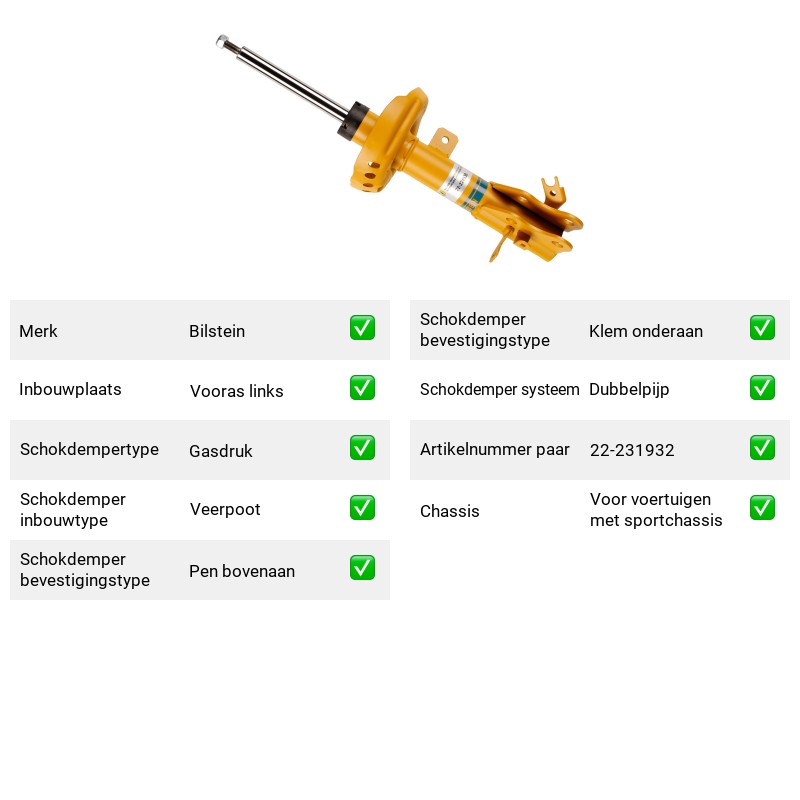 Merk Bilstein ☑

Inbouwplaats Vooras links ☑

Schokdempertype Gasdruk ☑

Schokdemper inbouwtype Veerpoot ☑

Schokdemper bevestigingstype Pen bovenaan ☑

Schokdemper bevestigingstype Klem onderaan ☑

Schokdemper systeem Dubbelpijp ☑

Artikelnummer paar 22-231932 ☑

Chassis Voor voertuigen met sportchassis ☑